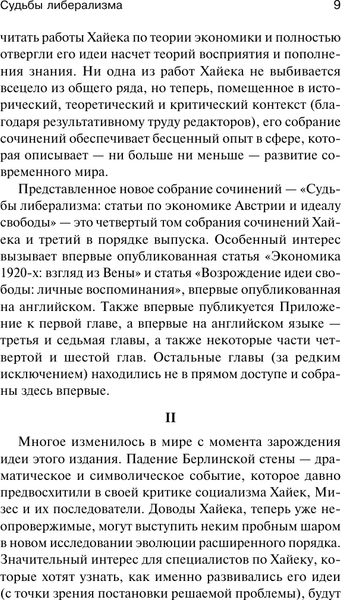 Судьбы либерализма 9

читать работы Хайека по теории экономики и полностью отвергли его идеи насчет теорий восприятия и пополнения знания. Ни одна из работ Хайека не выбивается всецело из общего ряда, но теперь, помещенное в исторический, теоретический и критический контекст (благодаря результативному труду редакторов), его собрание сочинений обеспечивает бесценный опыт в сфере, которая описывает — ни больше ни меньше — развитие современного мира.

Представленное новое собрание сочинений — «Судьбы либерализма: статьи по экономике Австрии и идеалу свободы» — это четвертый том собрания сочинений Хайека и третий в порядке выпуска. Особенный интерес вызывает впервые опубликованная статья «Экономика 1920-х: взгляд из Вены» и статья «Возрождение идеи свободы: личные воспоминания», впервые опубликованная на английском. Также впервые публикуется Приложение к первой главе, а впервые на английском языке — третья и седьмая главы, а также некоторые части четвертой и шестой глав. Остальные главы (за редким исключением) находились не в прямом доступе и собраны здесь впервые.

II

Многое изменилось в мире с момента зарождения идеи этого издания. Падение Берлинской стены — драматическое и символическое событие, которое давно предвосхитили в своей критике социализма Хайек, Мизес и их последователи. Доводы Хайека, теперь уже неопровержимые, могут выступить неким пробным шаром в новом исследовании эволюции расширенного порядка. Значительный интерес для специалистов по Хайеку, которые хотят узнать, как именно развивались его идеи (с точки зрения постановки решаемой проблемы), будут